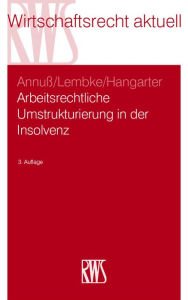 RWS
Wirtschaftsrecht aktuell

Annuß/Lembke/Hangarter
Arbeitsrechtliche Umstrukturierung in der Insolvenz

3. Auflage

RWS